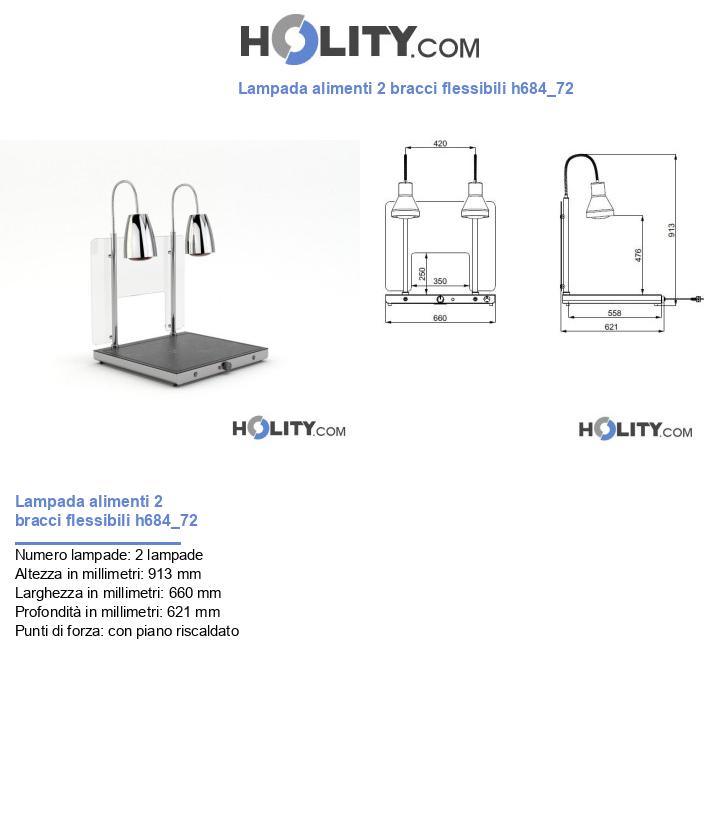 HOLITY.COM

Lampada alimenti 2 bracci flessibili h684_72

420
250
350
660

913
476
558
621

HOLITY.COM

HOLITY.COM

Lampada alimenti 2 bracci flessibili h684_72

Numero lampade: 2 lampade
Altezza in millimetri: 913 mm
Larghezza in millimetri: 660 mm
Profondità in millimetri: 621 mm
Punti di forza: con piano riscaldato